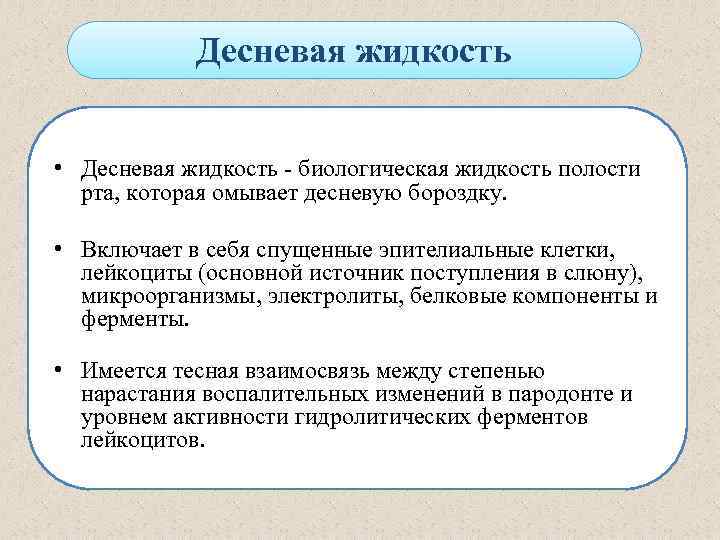 Десневая жидкость

• Десневая жидкость - биологическая жидкость полости рта, которая омывает десневую бороздку.

• Включает в себя спущенные эпителиальные клетки, лейкоциты (основной источник поступления в слюну), микроорганизмы, электролиты, белковые компоненты и ферменты.

• Имеется тесная взаимосвязь между степенью нарастания воспалительных изменений в пародонте и уровнем активности гидролитических ферментов лейкоцитов.